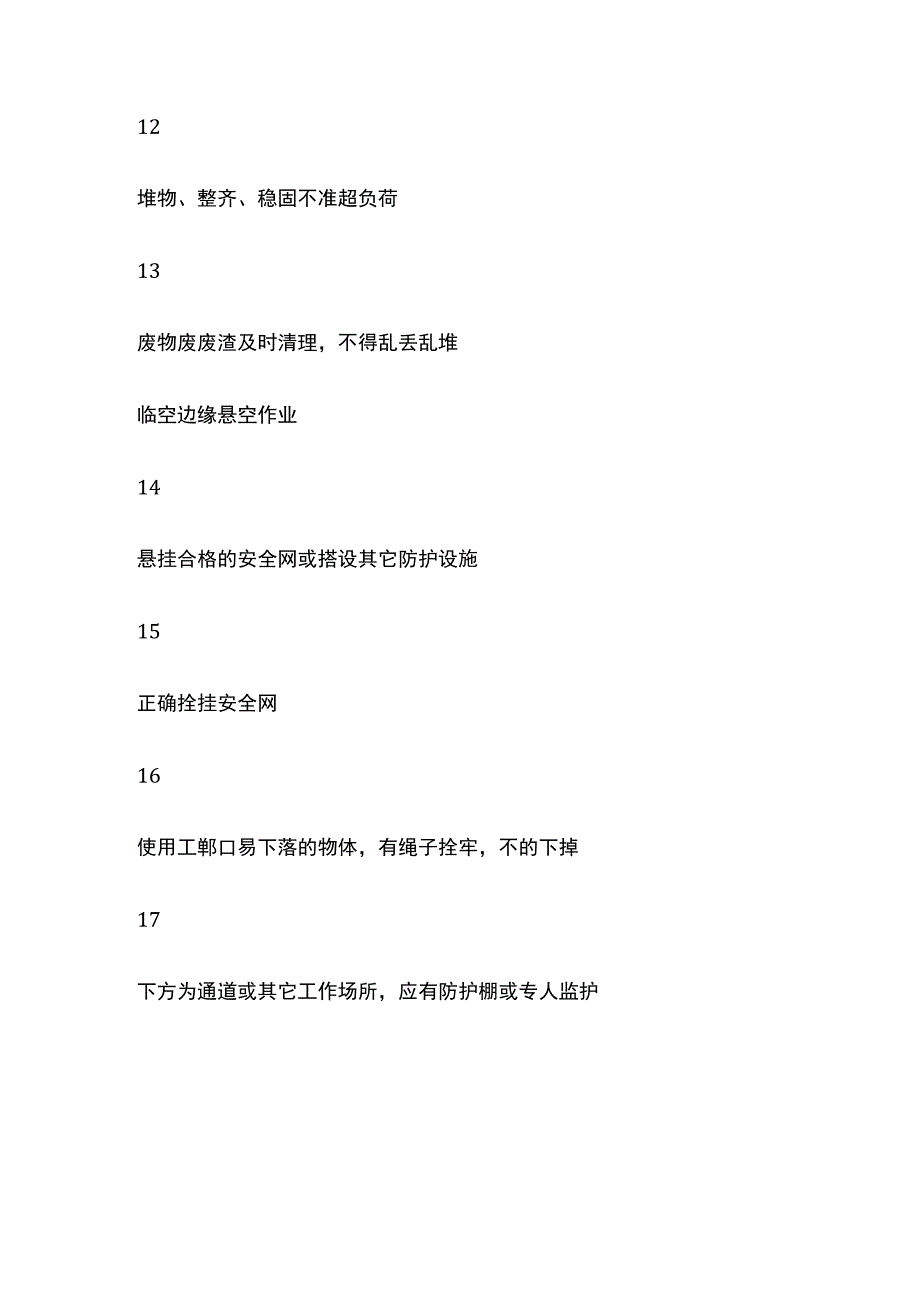 12

堆物、整齐、稳固不准超负荷

13

废物废废渣及时清理，不得乱丢乱堆

临空边缘悬空作业

14

悬挂合格的安全网或搭设其它防护设施

15

正确拴挂安全网

16

使用工郸口易下落的物体，有绳子拴牢，不的下掉

17

下方为通道或其它工作场所，应有防护棚或专人监护